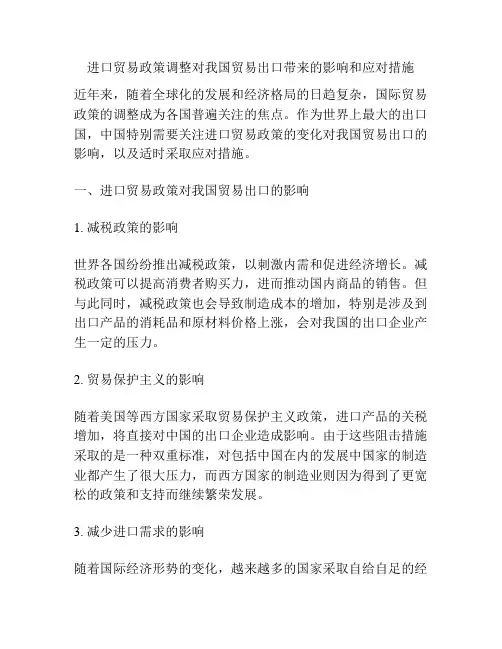 进口贸易政策调整对我国贸易出口带来的影响和应对措施

近年来，随着全球化的发展和经济格局的日趋复杂，国际贸易政策的调整成为各国普遍关注的焦点。作为世界上最大的出口国，中国特别需要关注进口贸易政策的变化对我国贸易出口的影响，以及适时采取应对措施。

一、进口贸易政策对我国贸易出口的影响

1. 减税政策的影响

世界各国纷纷推出减税政策，以刺激内需和促进经济增长。减税政策可以提高消费者购买力，进而推动国内商品的销售。但与此同时，减税政策也会导致制造成本的增加，特别是涉及到出口产品的消耗品和原材料价格上涨，会对我国的出口企业产生一定的压力。

2. 贸易保护主义的影响

随着美国等西方国家采取贸易保护主义政策，进口产品的关税增加，将直接对中国的出口企业造成影响。由于这些阻击措施采取的是一种双重标准，对包括中国在内的发展中国家的制造业都产生了很大压力，而西方国家的制造业则因为得到了更宽松的政策和支持而继续繁荣发展。

3. 减少进口需求的影响

随着国际经济形势的变化，越来越多的国家采取自给自足的经